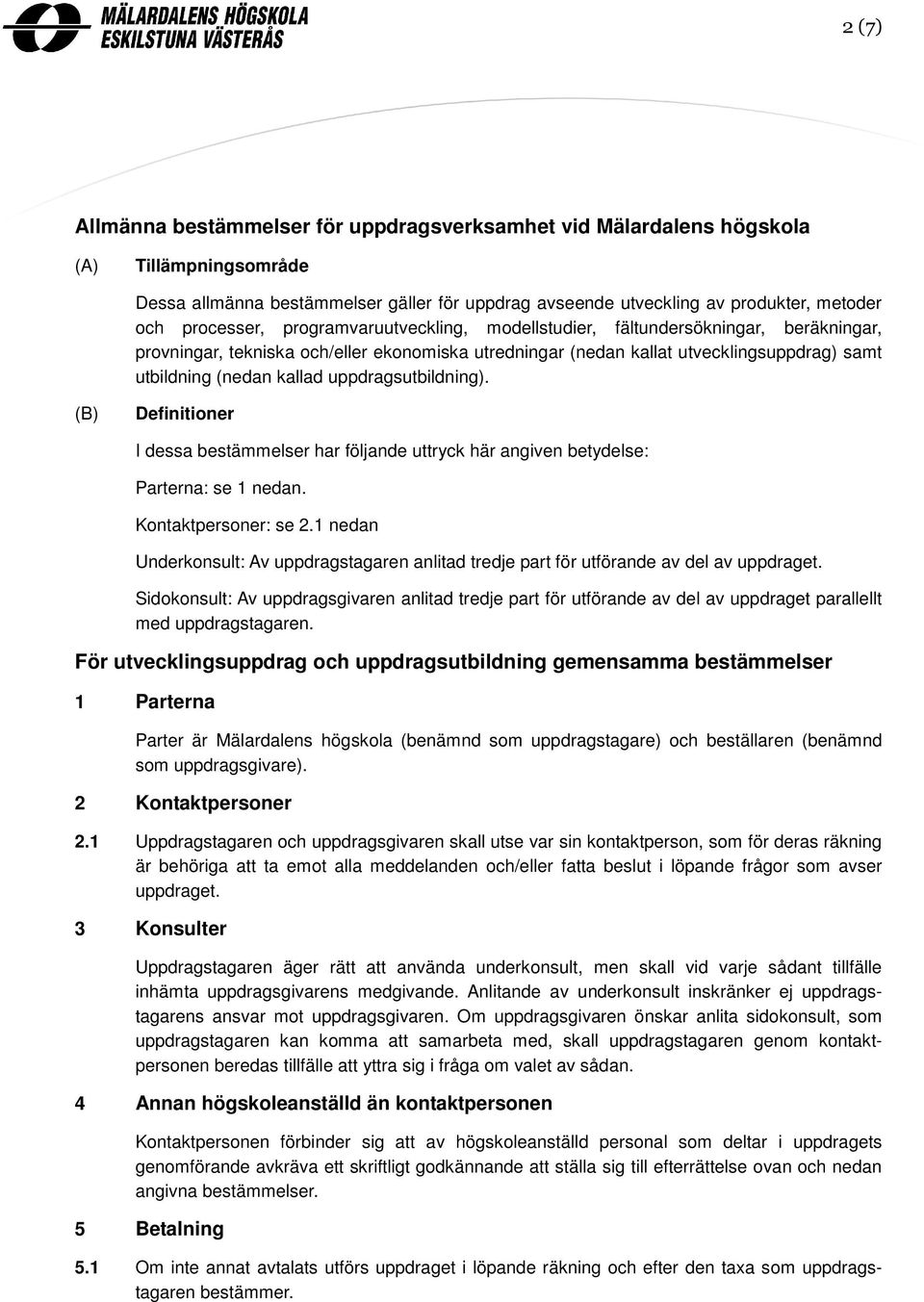 MÄLARDALENS HÖGSKOLA
ESKILSTUNA VÄSTERÅS

2 (7)

Allmänna bestämmelser för uppdragsverksamhet vid Mälardalens högskola

(A) Tillämpningsområde

Dessa allmänna bestämmelser gäller för uppdrag avseende utveckling av produkter, metoder och processer, programvaruutveckling, modellstudier, fältundersökningar, beräkningar, provningar, tekniska och/eller ekonomiska utredningar (nedan kallat utvecklingsuppdrag) samt utbildning (nedan kallad uppdragsutbildning).

(B) Definitioner

I dessa bestämmelser har följande uttryck här angiven betydelse:

Parterna: se 1 nedan.

Kontaktpersoner: se 2.1 nedan

Underkonsult: Av uppdragstagaren anlitad tredje part för utförande av del av uppdraget.

Sidokonsult: Av uppdragsgivaren anlitad tredje part för utförande av del av uppdraget parallellt med uppdragstagaren.

För utvecklingsuppdrag och uppdragsutbildning gemensamma bestämmelser

1 Parterna

Parter är Mälardalens högskola (benämnd som uppdragstagare) och beställaren (benämnd som uppdragsgivare).

2 Kontaktpersoner

2.1 Uppdragstagaren och uppdragsgivaren skall utse var sin kontaktperson, som för deras räkning är behöriga att ta emot alla meddelanden och/eller fatta beslut i löpande frågor som avser uppdraget.

3 Konsulter

Uppdragstagaren äger rätt att använda underkonsult, men skall vid varje sådant tillfälle inhämta uppdragsgivarens medgivande. Anlitande av underkonsult inskränker ej uppdragstagarens ansvar mot uppdragsgivaren. Om uppdragsgivaren önskar anlita sidokonsult, som uppdragstagaren kan komma att samarbeta med, skall uppdragstagaren genom kontaktpersonen beredas tillfälle att yttra sig i fråga om valet av sådan.

4 Annan högskoleanställd än kontaktpersonen

Kontaktpersonen förbinder sig att av högskoleanställd personal som deltar i uppdragets genomförande avkräva ett skriftligt godkännande att ställa sig till efterrättelse ovan och nedan angivna bestämmelser.

5 Betalning

5.1 Om inte annat avtalats utförs uppdraget i löpande räkning och efter den taxa som uppdragstagaren bestämmer.